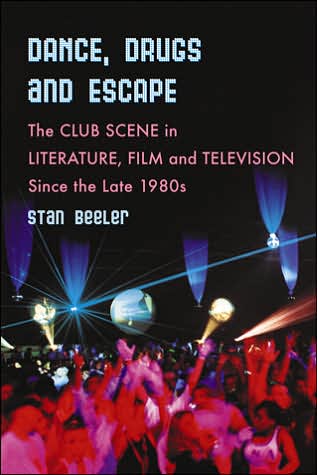 DANCE, DRUGS AND ESCAPE

The CLUB SCENE in LITERATURE, FILM and TELEVISION Since the Late 1980s

STAN BEELER